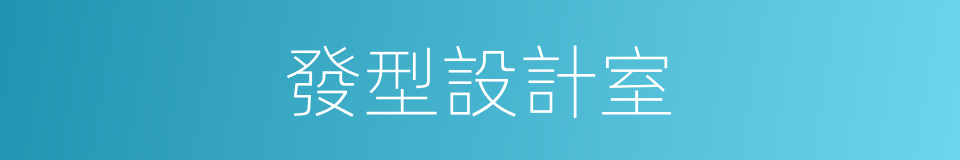 發型設計室